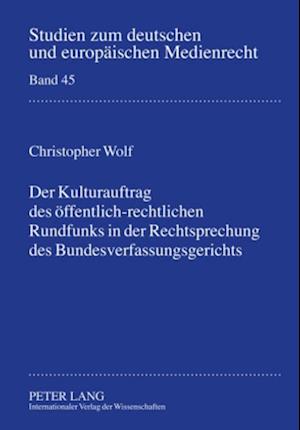 Studien zum deutschen und europäischen Medienrecht

Band 45

Christopher Wolf

Der Kulturauftrag des öffentlich-rechtlichen Rundfunks in der Rechtsprechung des Bundesverfassungsgerichts

PETER LANG
Internationaler Verlag der Wissenschaften